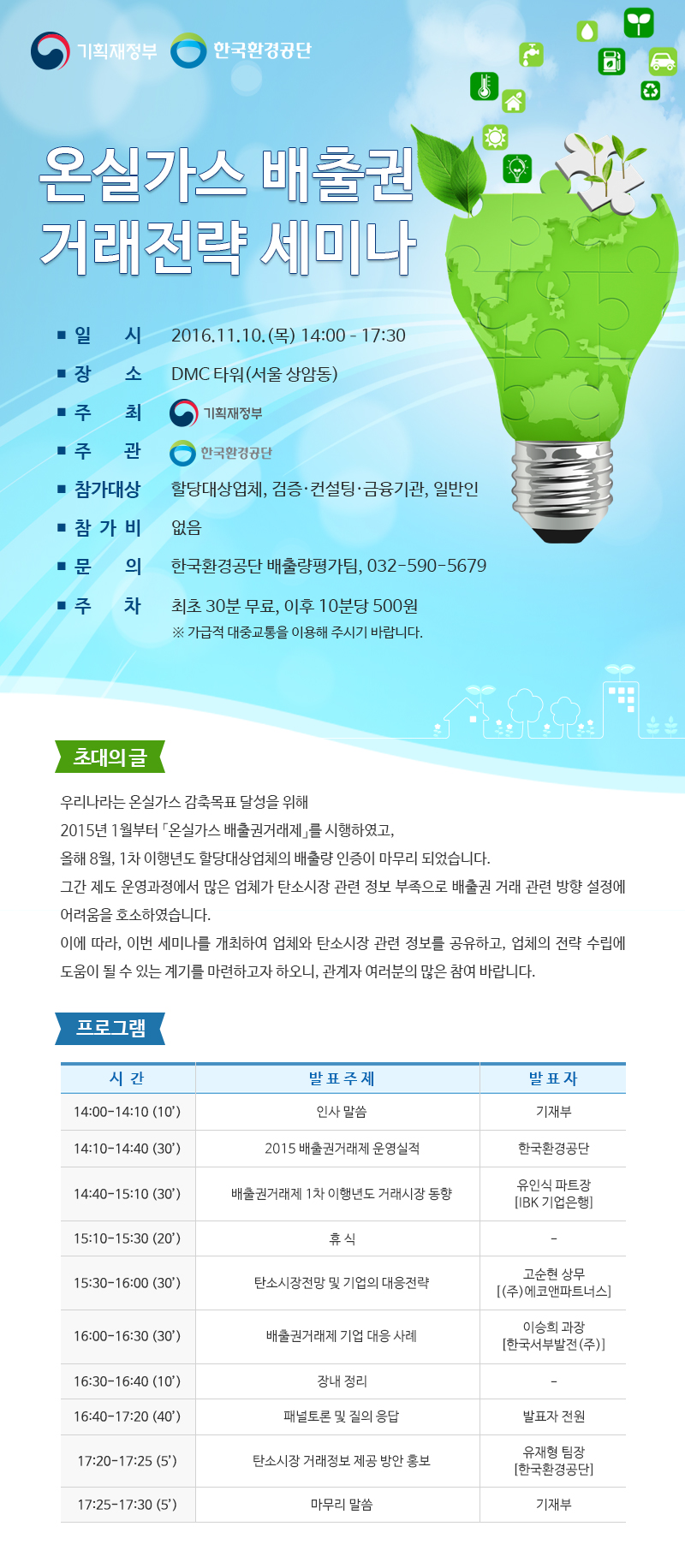 기획재정부 한국환경공단

온실가스 배출권 거래전략 세미나

■ 일 시 2016.11.10.(목) 14:00 - 17:30
■ 장 소 DMC 타워(서울 상암동)
■ 주 최 기획재정부
■ 주 관 한국환경공단
■ 참가대상 할당대상업체, 검증·컨설팅·금융기관, 일반인
■ 참 가 비 없음
■ 문 의 한국환경공단 배출량평가팀, 032-590-5679
■ 주 차 최초 30분 무료, 이후 10분당 500원
※ 가급적 대중교통을 이용해 주시기 바랍니다.

초대의글

우리나라는 온실가스 감축목표 달성을 위해
2015년 1월부터 「온실가스 배출권거래제」를 시행하였고,
올해 8월, 1차 이행년도 할당대상업체의 배출량 인증이 마무리 되었습니다.
그간 제도 운영과정에서 많은 업체가 탄소시장 관련 정보 부족으로 배출권 거래 관련 방향 설정에 어려움을 호소하였습니다.
이에 따라, 이번 세미나를 개최하여 업체와 탄소시장 관련 정보를 공유하고, 업체의 전략 수립에 도움이 될 수 있는 계기를 마련하고자 하오니, 관계자 여러분의 많은 참여 바랍니다.

프로그램

| 시 간 | 발 표 주 제 | 발 표 자 |
|---|---|---|
| 14:00-14:10 (10') | 인사 말씀 | 기재부 |
| 14:10-14:40 (30') | 2015 배출권거래제 운영실적 | 한국환경공단 |
| 14:40-15:10 (30') | 배출권거래제 1차 이행년도 거래시장 동향 | 유인식 파트장 [IBK 기업은행] |
| 15:10-15:30 (20') | 휴 식 | - |
| 15:30-16:00 (30') | 탄소시장전망 및 기업의 대응전략 | 고순현 상무 [(주)에코앤파트너스] |
| 16:00-16:30 (30') | 배출권거래제 기업 대응 사례 | 이승희 과장 [한국서부발전(주)] |
| 16:30-16:40 (10') | 장내 정리 | - |
| 16:40-17:20 (40') | 패널토론 및 질의 응답 | 발표자 전원 |
| 17:20-17:25 (5') | 탄소시장 거래정보 제공 방안 홍보 | 유재형 팀장 [한국환경공단] |
| 17:25-17:30 (5') | 마무리 말씀 | 기재부 |